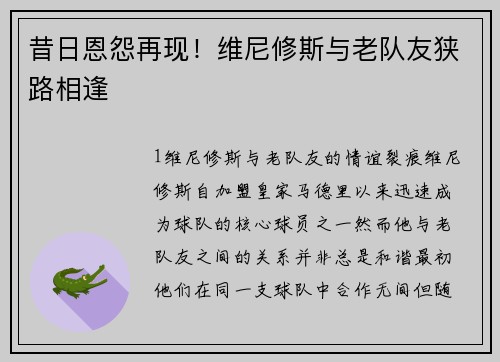 昔日恩怨再现！维尼修斯与老队友狭路相逢

1维尼修斯与老队友的情谊裂痕维尼修斯自加盟皇家马德里以来迅速成为球队的核心球员之一然而他与老队友之间的关系并非总是和谐最初他们在同一支球队中合作无间但随